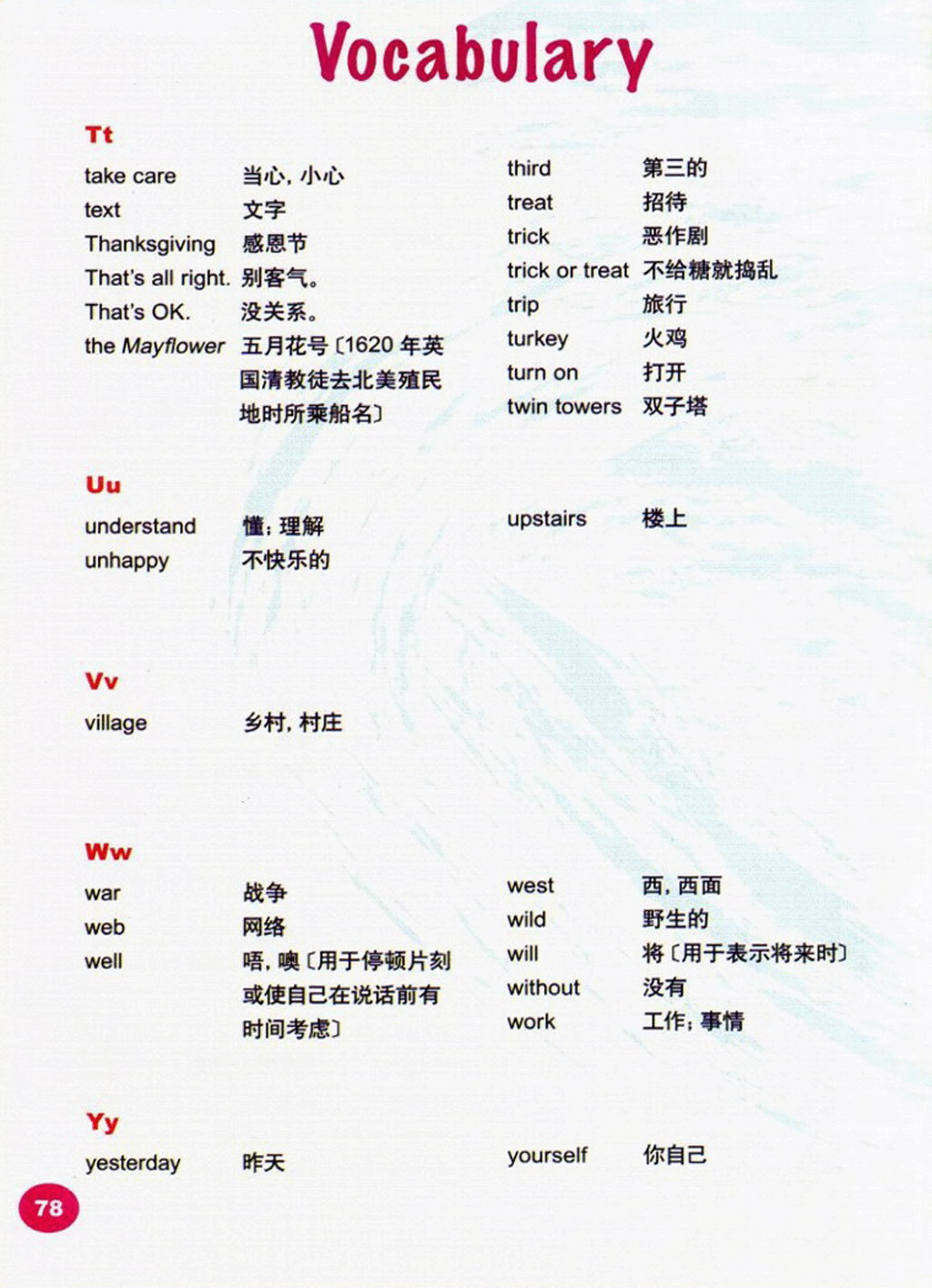 Vocabulary

Tt

take care 当心，小心
text 文字
Thanksgiving 感恩节
That's all right. 别客气。
That's OK. 没关系。
the Mayflower 五月花号〔1620年英国清教徒去北美殖民地时所乘船名〕

third 第三的
treat 招待
trick 恶作剧
trick or treat 不给糖就捣乱
trip 旅行
turkey 火鸡
turn on 打开
twin towers 双子塔

Uu

understand 懂；理解
unhappy 不快乐的

upstairs 楼上

Vv

village 乡村，村庄

Ww

war 战争
web 网络
well 唔，噢〔用于停顿片刻或使自己在说话前有时间考虑〕

west 西，西面
wild 野生的
will 将〔用于表示将来时〕
without 没有
work 工作；事情

Yy

yesterday 昨天

yourself 你自己

78